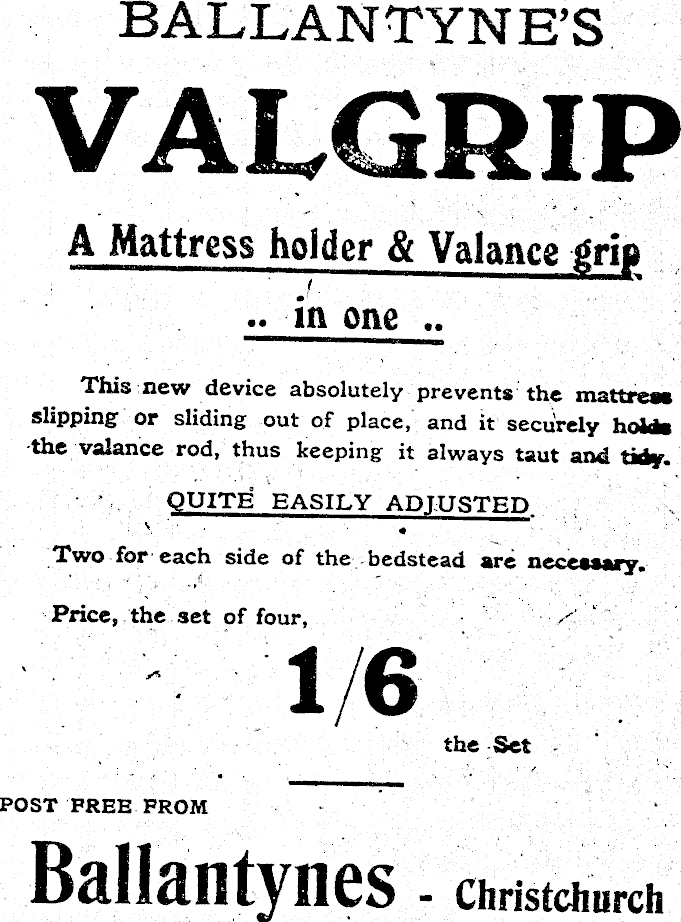 BALLANTYNE'S

VALGRIP

A Mattress holder & Valance grip

.. in one ..

This new device absolutely prevents the mattress slipping or sliding out of place, and it securely holds the valance rod, thus keeping it always taut and tidy.

QUITE EASILY ADJUSTED.

Two for each side of the bedstead are necessary.

Price, the set of four,

1/6

the Set

POST FREE FROM

Ballantynes - Christchurch